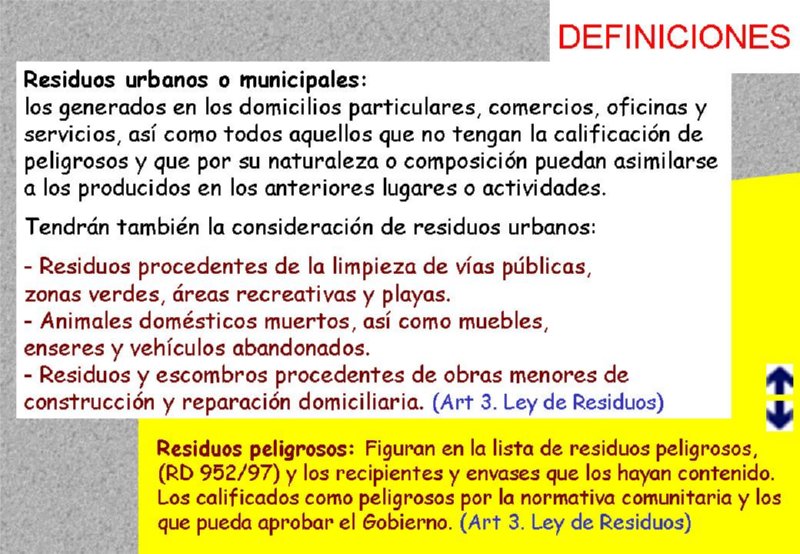 DEFINICIONES

Residuos urbanos o municipales:
los generados en los domicilios particulares, comercios, oficinas y servicios, así como todos aquellos que no tengan la calificación de peligrosos y que por su naturaleza o composición puedan asimilarse a los producidos en los anteriores lugares o actividades.

Tendrán también la consideración de residuos urbanos:

- Residuos procedentes de la limpieza de vías públicas, zonas verdes, áreas recreativas y playas.
- Animales domésticos muertos, así como muebles, enseres y vehículos abandonados.
- Residuos y escombros procedentes de obras menores de construcción y reparación domiciliaria. (Art 3. Ley de Residuos)

Residuos peligrosos: Figuran en la lista de residuos peligrosos, (RD 952/97) y los recipientes y envases que los hayan contenido. Los calificados como peligrosos por la normativa comunitaria y los que pueda aprobar el Gobierno. (Art 3. Ley de Residuos)